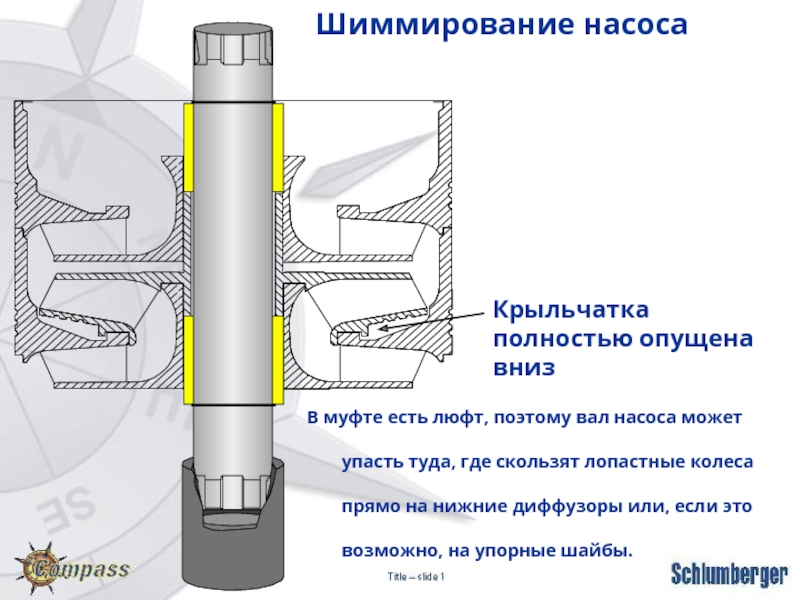 Шиммирование насоса

Крыльчатка полностью опущена вниз

В муфте есть люфт, поэтому вал насоса может упасть туда, где скользят лопастные колеса прямо на нижние диффузоры или, если это возможно, на упорные шайбы.

N

SE

Compass

Title – slide 1

Schlumberger